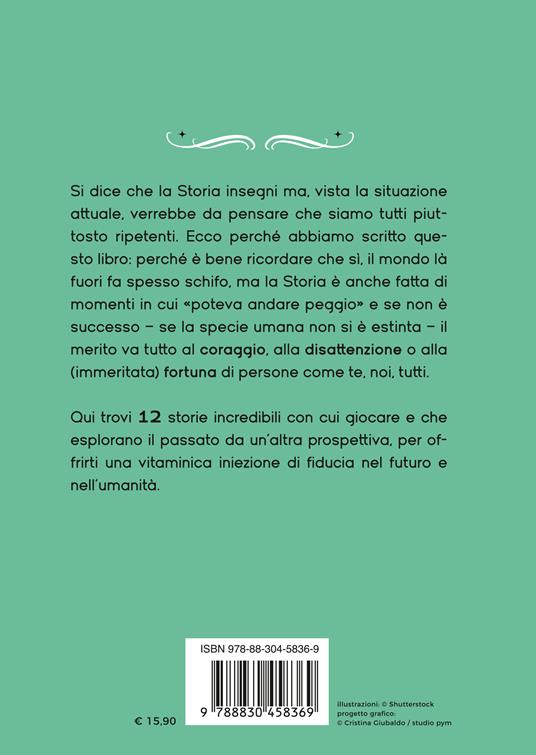 Si dice che la Storia insegni ma, vista la situazione attuale, verrebbe da pensare che siamo tutti piuttosto ripetenti. Ecco perché abbiamo scritto questo libro: perché è bene ricordare che sì, il mondo là fuori fa spesso schifo, ma la Storia è anche fatta di momenti in cui «poteva andare peggio» e se non è successo – se la specie umana non si è estinta – il merito va tutto al coraggio, alla disattenzione o alla (immeritata) fortuna di persone come te, noi, tutti.

Qui trovi 12 storie incredibili con cui giocare e che esplorano il passato da un'altra prospettiva, per offrirti una vitaminica iniezione di fiducia nel futuro e nell'umanità.

ISBN 978-88-304-5836-9

9 788830 458369

€ 15,90

illustrazioni: © Shutterstock
progetto grafico:
© Cristina Giubaldo / studio pym